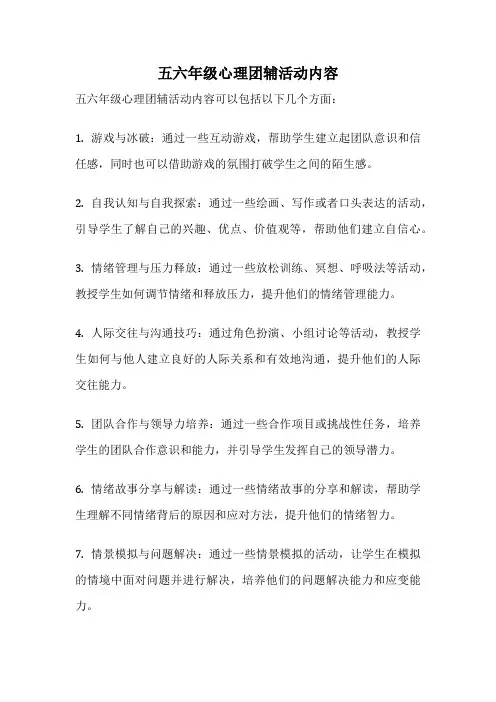 五六年级心理团辅活动内容

五六年级心理团辅活动内容可以包括以下几个方面：

1. 游戏与冰破：通过一些互动游戏，帮助学生建立起团队意识和信任感，同时也可以借助游戏的氛围打破学生之间的陌生感。

2. 自我认知与自我探索：通过一些绘画、写作或者口头表达的活动，引导学生了解自己的兴趣、优点、价值观等，帮助他们建立自信心。

3. 情绪管理与压力释放：通过一些放松训练、冥想、呼吸法等活动，教授学生如何调节情绪和释放压力，提升他们的情绪管理能力。

4. 人际交往与沟通技巧：通过角色扮演、小组讨论等活动，教授学生如何与他人建立良好的人际关系和有效地沟通，提升他们的人际交往能力。

5. 团队合作与领导力培养：通过一些合作项目或挑战性任务，培养学生的团队合作意识和能力，并引导学生发挥自己的领导潜力。

6. 情绪故事分享与解读：通过一些情绪故事的分享和解读，帮助学生理解不同情绪背后的原因和应对方法，提升他们的情绪智力。

7. 情景模拟与问题解决：通过一些情景模拟的活动，让学生在模拟的情境中面对问题并进行解决，培养他们的问题解决能力和应变能力。